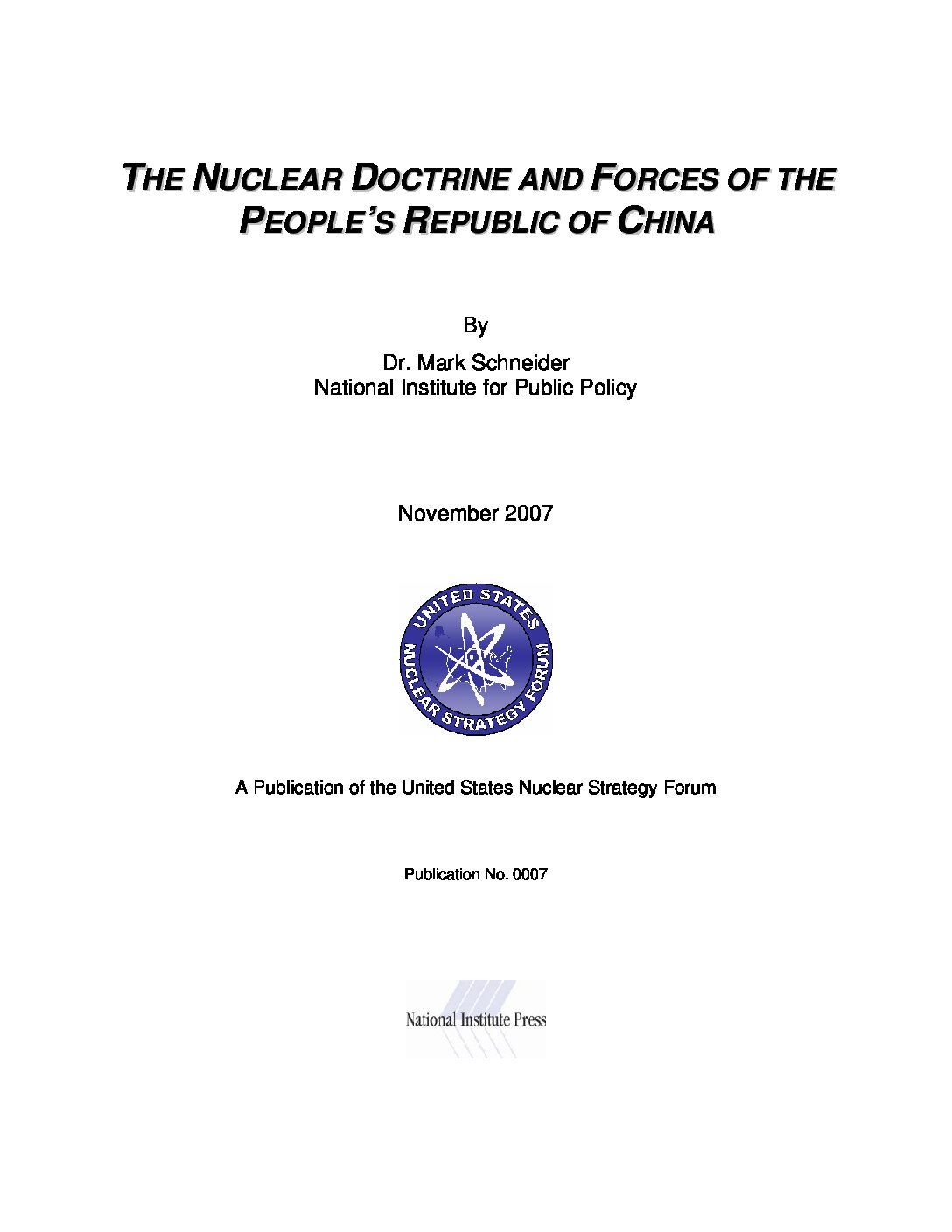 THE NUCLEAR DOCTRINE AND FORCES OF THE PEOPLE'S REPUBLIC OF CHINA

By

Dr. Mark Schneider
National Institute for Public Policy

November 2007

UNITED STATES NUCLEAR STRATEGY FORUM

A Publication of the United States Nuclear Strategy Forum

Publication No. 0007

National Institute Press